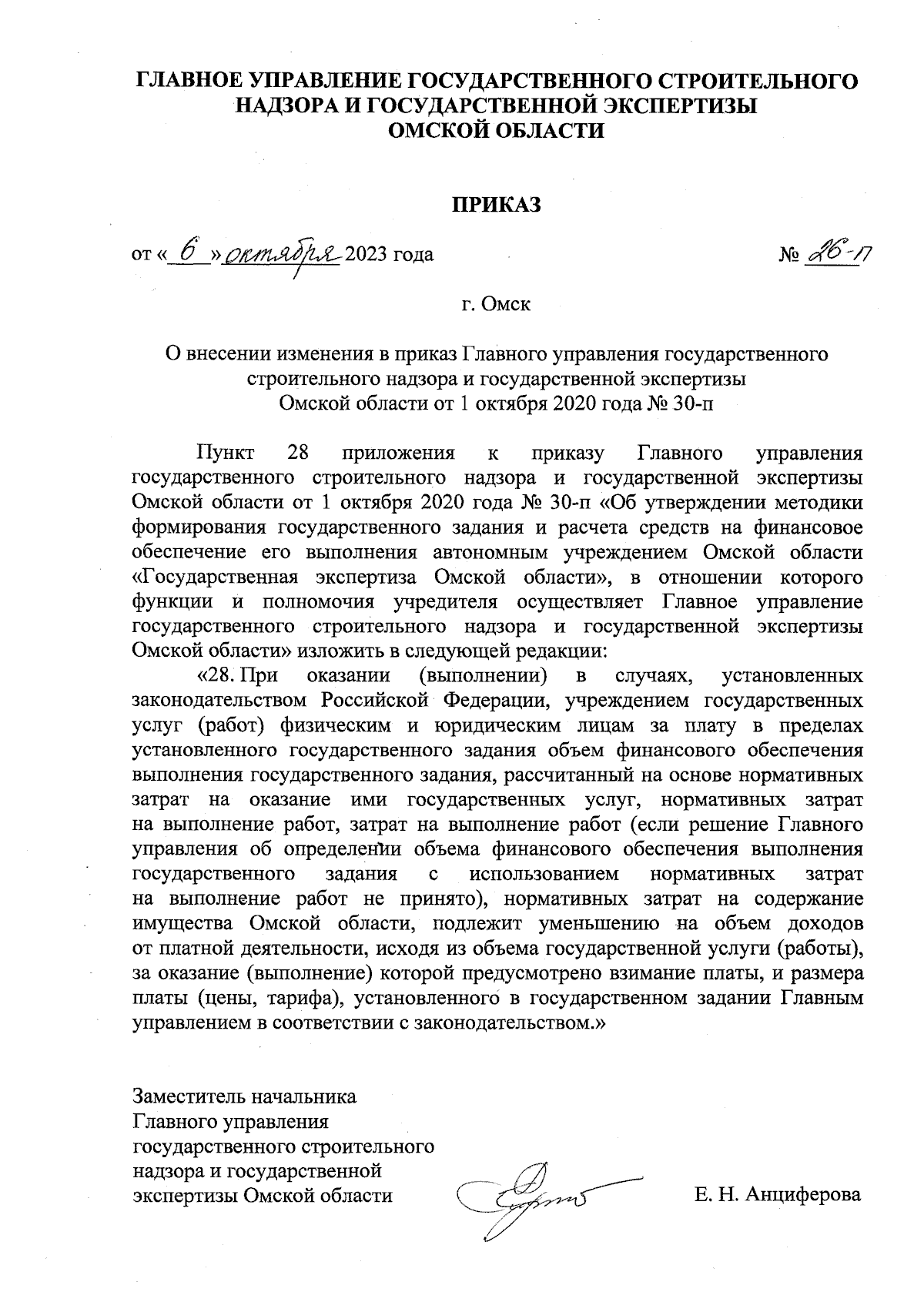 ГЛАВНОЕ УПРАВЛЕНИЕ ГОСУДАРСТВЕННОГО СТРОИТЕЛЬНОГО НАДЗОРА И ГОСУДАРСТВЕННОЙ ЭКСПЕРТИЗЫ ОМСКОЙ ОБЛАСТИ

ПРИКАЗ

от « 6 » октября 2023 года № 26-п

г. Омск

О внесении изменения в приказ Главного управления государственного строительного надзора и государственной экспертизы Омской области от 1 октября 2020 года № 30-п

Пункт 28 приложения к приказу Главного управления государственного строительного надзора и государственной экспертизы Омской области от 1 октября 2020 года № 30-п «Об утверждении методики формирования государственного задания и расчета средств на финансовое обеспечение его выполнения автономным учреждением Омской области «Государственная экспертиза Омской области», в отношении которого функции и полномочия учредителя осуществляет Главное управление государственного строительного надзора и государственной экспертизы Омской области» изложить в следующей редакции:

«28. При оказании (выполнении) в случаях, установленных законодательством Российской Федерации, учреждением государственных услуг (работ) физическим и юридическим лицам за плату в пределах установленного государственного задания объем финансового обеспечения выполнения государственного задания, рассчитанный на основе нормативных затрат на оказание ими государственных услуг, нормативных затрат на выполнение работ, затрат на выполнение работ (если решение Главного управления об определении объема финансового обеспечения выполнения государственного задания с использованием нормативных затрат на выполнение работ не принято), нормативных затрат на содержание имущества Омской области, подлежит уменьшению на объем доходов от платной деятельности, исходя из объема государственной услуги (работы), за оказание (выполнение) которой предусмотрено взимание платы, и размера платы (цены, тарифа), установленного в государственном задании Главным управлением в соответствии с законодательством.»

Заместитель начальника Главного управления государственного строительного надзора и государственной экспертизы Омской области

Е. Н. Анциферова